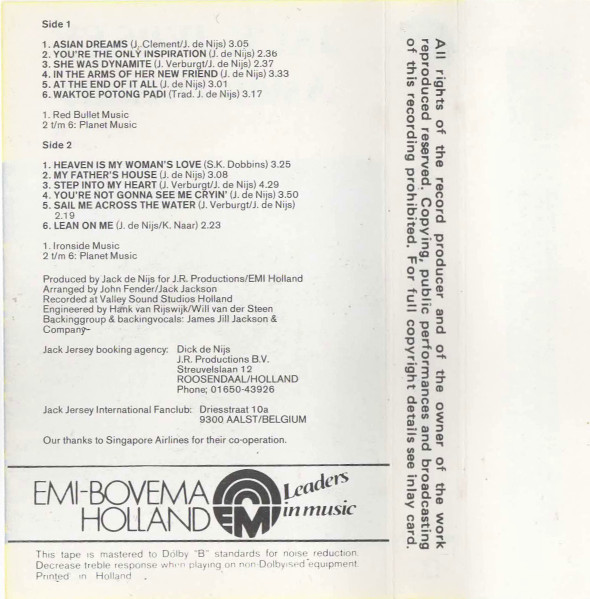 Side 1

1. ASIAN DREAMS (J. Clement/J. de Nijs) 3.05
2. YOU'RE THE ONLY INSPIRATION (J. de Nijs) 2.36
3. SHE WAS DYNAMITE (J. Verburgt/J. de Nijs) 2.37
4. IN THE ARMS OF HER NEW FRIEND (J. de Nijs) 3.33
5. AT THE END OF IT ALL (J. de Nijs) 3.01
6. WAKTOE POTONG PADI (Trad. J. de Nijs) 3.17

1. Red Bullet Music
2 t/m 6: Planet Music

Side 2

1. HEAVEN IS MY WOMAN'S LOVE (S.K. Dobbins) 3.25
2. MY FATHER'S HOUSE (J. de Nijs) 3.08
3. STEP INTO MY HEART (J. Verburgt/J. de Nijs) 4.29
4. YOU'RE NOT GONNA SEE ME CRYIN' (J. de Nijs) 3.50
5. SAIL ME ACROSS THE WATER (J. Verburgt/J. de Nijs) 2.19
6. LEAN ON ME (J. de Nijs/K. Naar) 2.23

1. Ironside Music
2 t/m 6: Planet Music

Produced by Jack de Nijs for J.R. Productions/EMI Holland
Arranged by John Fender/Jack Jackson
Recorded at Valley Sound Studios Holland
Engineered by Hank van Rijswijk/Will van der Steen
Backinggroup & backingvocals: James Jill Jackson & Company

Jack Jersey booking agency: Dick de Nijs
J.R. Productions B.V.
Streuvelslaan 12
ROOSENDAAL/HOLLAND
Phone; 01650-43926

Jack Jersey International Fanclub: Driesstraat 10a
9300 AALST/BELGIUM

Our thanks to Singapore Airlines for their co-operation.

EMI-BOVEMA HOLLAND EMI Leaders in music

This tape is mastered to Dolby "B" standards for noise reduction. Decrease treble response when playing on non-Dolbyised equipment. Printed in Holland

All rights of the record producer and of the owner of the work reproduced reserved. Copying, public performances and broadcasting of this recording prohibited. For full copyright details see inlay card.